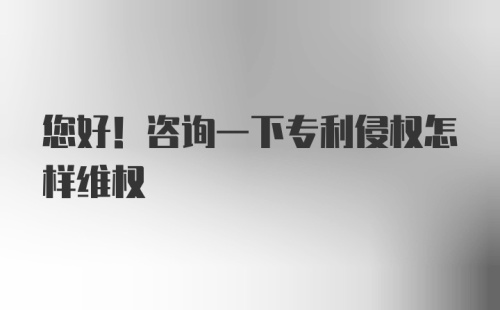 您好！咨询一下专利侵权怎样维权